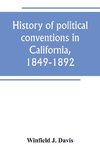 History of political conventions in California, 1849-1892

Winfield J. Davis